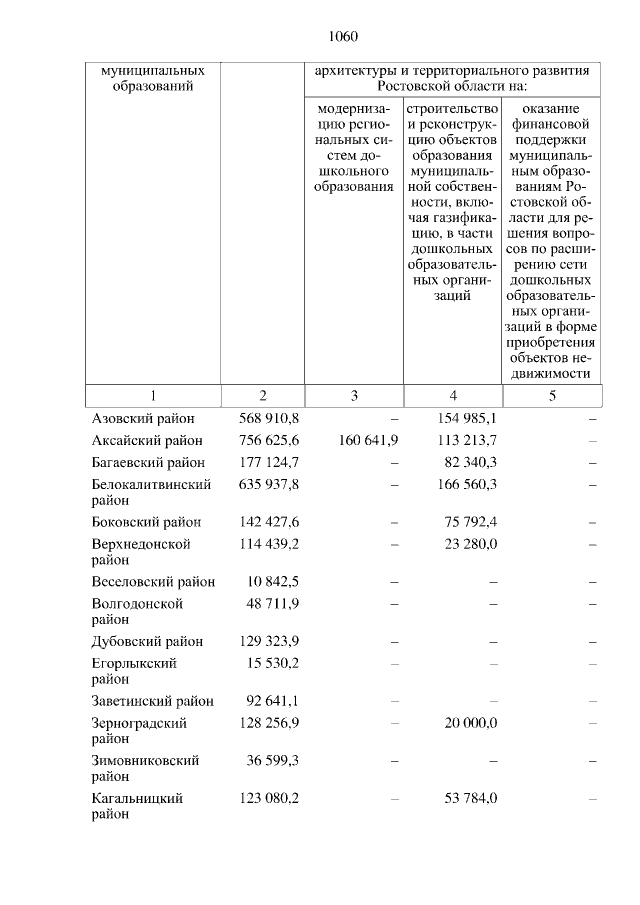 1060

| муниципальных образований | | архитектуры и территориального развития Ростовской области на: | | |
|---|---|---|---|---|
| | | модернизацию региональных систем дошкольного образования | строительство и реконструкцию объектов образования муниципальной собственности, включая газификацию, в части дошкольных образовательных организаций | оказание финансовой поддержки муниципальным образованиям Ростовской области для решения вопросов по расширению сети дошкольных образовательных организаций в форме приобретения объектов недвижимости |
| 1 | 2 | 3 | 4 | 5 |
| Азовский район | 568 910,8 | – | 154 985,1 | – |
| Аксайский район | 756 625,6 | 160 641,9 | 113 213,7 | – |
| Багаевский район | 177 124,7 | – | 82 340,3 | – |
| Белокалитвинский район | 635 937,8 | – | 166 560,3 | – |
| Боковский район | 142 427,6 | – | 75 792,4 | – |
| Верхнедонской район | 114 439,2 | – | 23 280,0 | – |
| Веселовский район | 10 842,5 | – | – | – |
| Волгодонской район | 48 711,9 | – | – | – |
| Дубовский район | 129 323,9 | – | – | – |
| Егорлыкский район | 15 530,2 | – | – | – |
| Заветинский район | 92 641,1 | – | – | – |
| Зерноградский район | 128 256,9 | – | 20 000,0 | – |
| Зимовниковский район | 36 599,3 | – | – | – |
| Кагальницкий район | 123 080,2 | – | 53 784,0 | – |